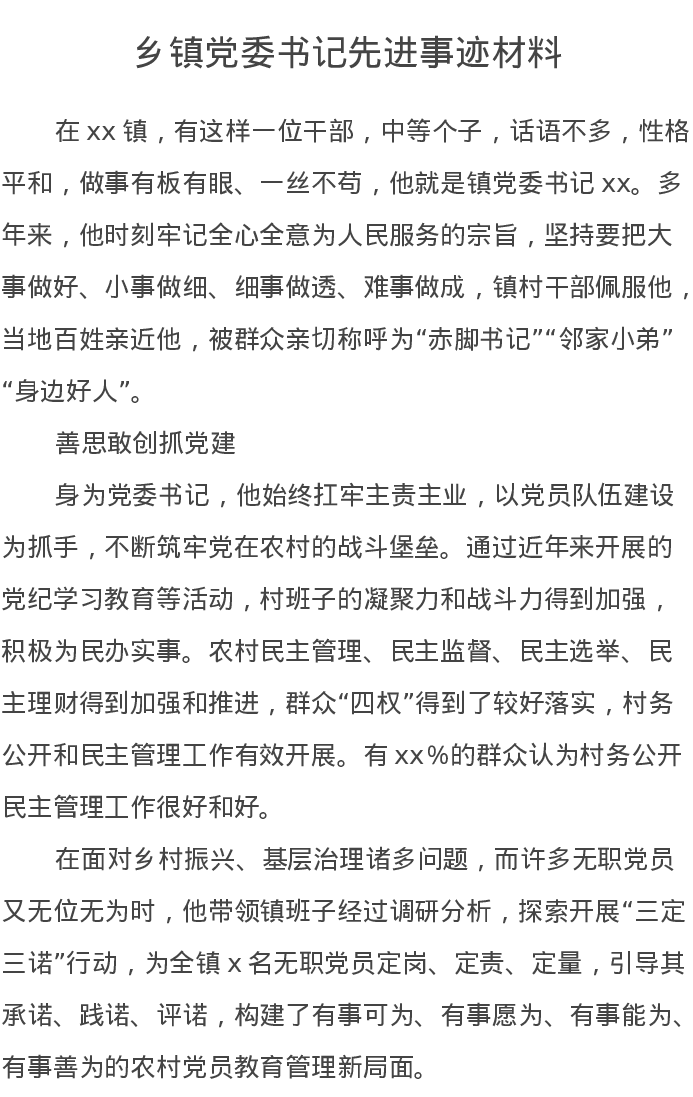 乡镇党委书记先进事迹材料

在 xx 镇，有这样一位干部，中等个子，话语不多，性格平和，做事有板有眼、一丝不苟，他就是镇党委书记 xx。多年来，他时刻牢记全心全意为人民服务的宗旨，坚持要把大事做好、小事做细、细事做透、难事做成，镇村干部佩服他，当地百姓亲近他，被群众亲切称呼为“赤脚书记”“邻家小弟”“身边好人”。

善思敢创抓党建

身为党委书记，他始终扛牢主责主业，以党员队伍建设为抓手，不断筑牢党在农村的战斗堡垒。通过近年来开展的党纪学习教育等活动，村班子的凝聚力和战斗力得到加强，积极为民办实事。农村民主管理、民主监督、民主选举、民主理财得到加强和推进，群众“四权”得到了较好落实，村务公开和民主管理工作有效开展。有 xx%的群众认为村务公开民主管理工作很好和好。

在面对乡村振兴、基层治理诸多问题，而许多无职党员又无位无为时，他带领镇班子经过调研分析，探索开展“三定三诺”行动，为全镇 x 名无职党员定岗、定责、定量，引导其承诺、践诺、评诺，构建了有事可为、有事愿为、有事能为、有事善为的农村党员教育管理新局面。